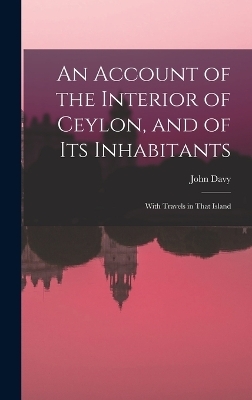 An Account of the Interior of Ceylon, and of Its Inhabitants

John Davy

With Travels in That Island